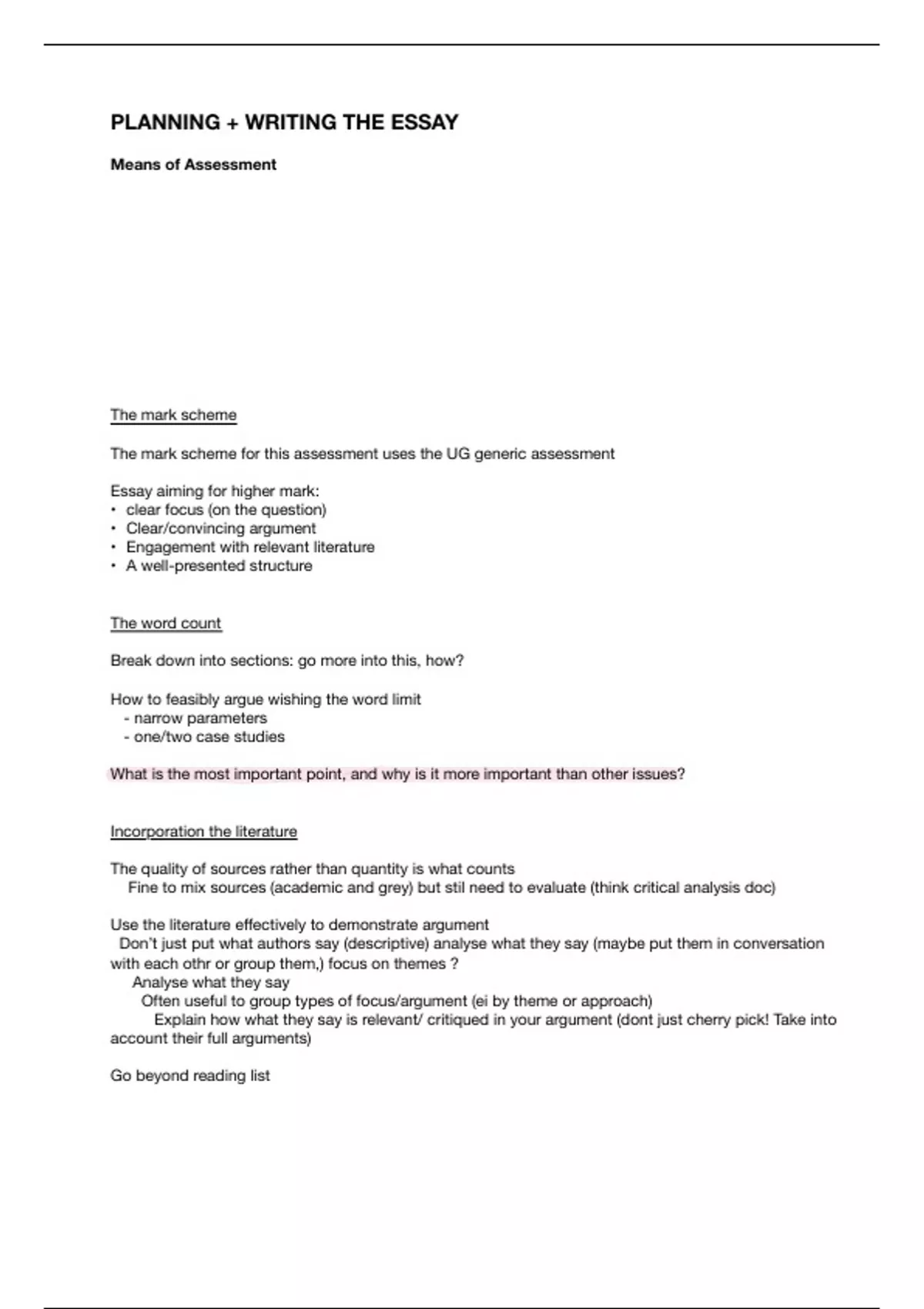 PLANNING + WRITING THE ESSAY

Means of Assessment

The mark scheme

The mark scheme for this assessment uses the UG generic assessment

Essay aiming for higher mark:
• clear focus (on the question)
• Clear/convincing argument
• Engagement with relevant literature
• A well-presented structure

The word count

Break down into sections: go more into this, how?

How to feasibly argue wishing the word limit
- narrow parameters
- one/two case studies

What is the most important point, and why is it more important than other issues?

Incorporation the literature

The quality of sources rather than quantity is what counts
Fine to mix sources (academic and grey) but stil need to evaluate (think critical analysis doc)

Use the literature effectively to demonstrate argument
Don't just put what authors say (descriptive) analyse what they say (maybe put them in conversation with each othr or group them,) focus on themes ?
Analyse what they say
Often useful to group types of focus/argument (ei by theme or approach)
Explain how what they say is relevant/ critiqued in your argument (dont just cherry pick! Take into account their full arguments)

Go beyond reading list